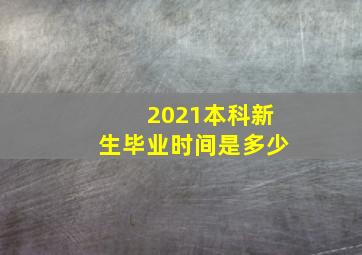 2021本科新生毕业时间是多少